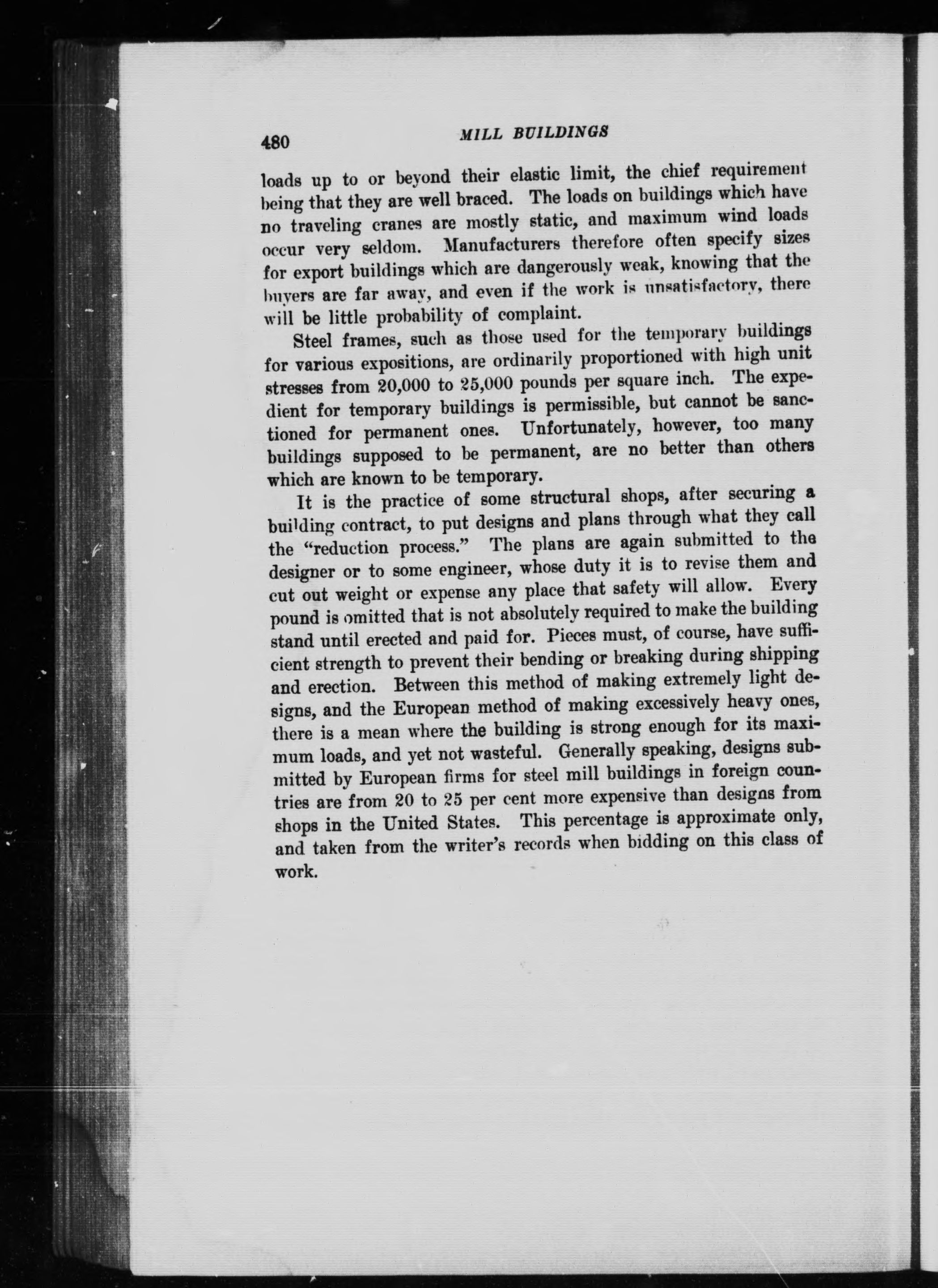 480 MILL BUILDINGS

loads up to or beyond their elastic limit, the chief requirement being that they are well braced. The loads on buildings which have no traveling cranes are mostly static, and maximum wind loads occur very seldom. Manufacturers therefore often specify sizes for export buildings which are dangerously weak, knowing that the buyers are far away, and even if the work is unsatisfactory, there will be little probability of complaint.

Steel frames, such as those used for the temporary buildings for various expositions, are ordinarily proportioned with high unit stresses from 20,000 to 25,000 pounds per square inch. The expedient for temporary buildings is permissible, but cannot be sanctioned for permanent ones. Unfortunately, however, too many buildings supposed to be permanent, are no better than others which are known to be temporary.

It is the practice of some structural shops, after securing a building contract, to put designs and plans through what they call the "reduction process." The plans are again submitted to the designer or to some engineer, whose duty it is to revise them and cut out weight or expense any place that safety will allow. Every pound is omitted that is not absolutely required to make the building stand until erected and paid for. Pieces must, of course, have sufficient strength to prevent their bending or breaking during shipping and erection. Between this method of making extremely light designs, and the European method of making excessively heavy ones, there is a mean where the building is strong enough for its maximum loads, and yet not wasteful. Generally speaking, designs submitted by European firms for steel mill buildings in foreign countries are from 20 to 25 per cent more expensive than designs from shops in the United States. This percentage is approximate only, and taken from the writer's records when bidding on this class of work.